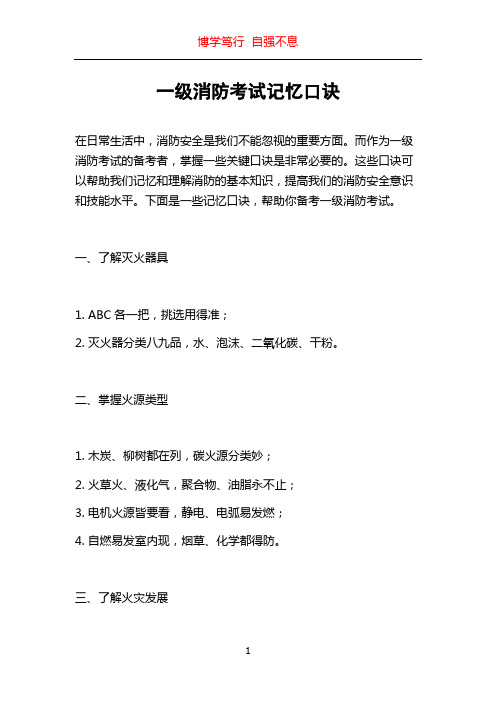 博学笃行 自强不息

一级消防考试记忆口诀

在日常生活中，消防安全是我们不能忽视的重要方面。而作为一级消防考试的备考者，掌握一些关键口诀是非常必要的。这些口诀可以帮助我们记忆和理解消防的基本知识，提高我们的消防安全意识和技能水平。下面是一些记忆口诀，帮助你备考一级消防考试。

一、了解灭火器具

1. ABC 各一把，挑选用得准；

2. 灭火器分类八九品，水、泡沫、二氧化碳、干粉。

二、掌握火源类型

1. 木炭、柳树都在列，碳火源分类妙；

2. 火草火、液化气，聚合物、油脂永不止；

3. 电机火源皆要看，静电、电弧易发燃；

4. 自燃易发室内现，烟草、化学都得防。

三、了解火灾发展

1